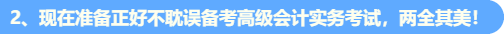 2、现在准备正好不耽误备考高级会计实务考试，两全其美！